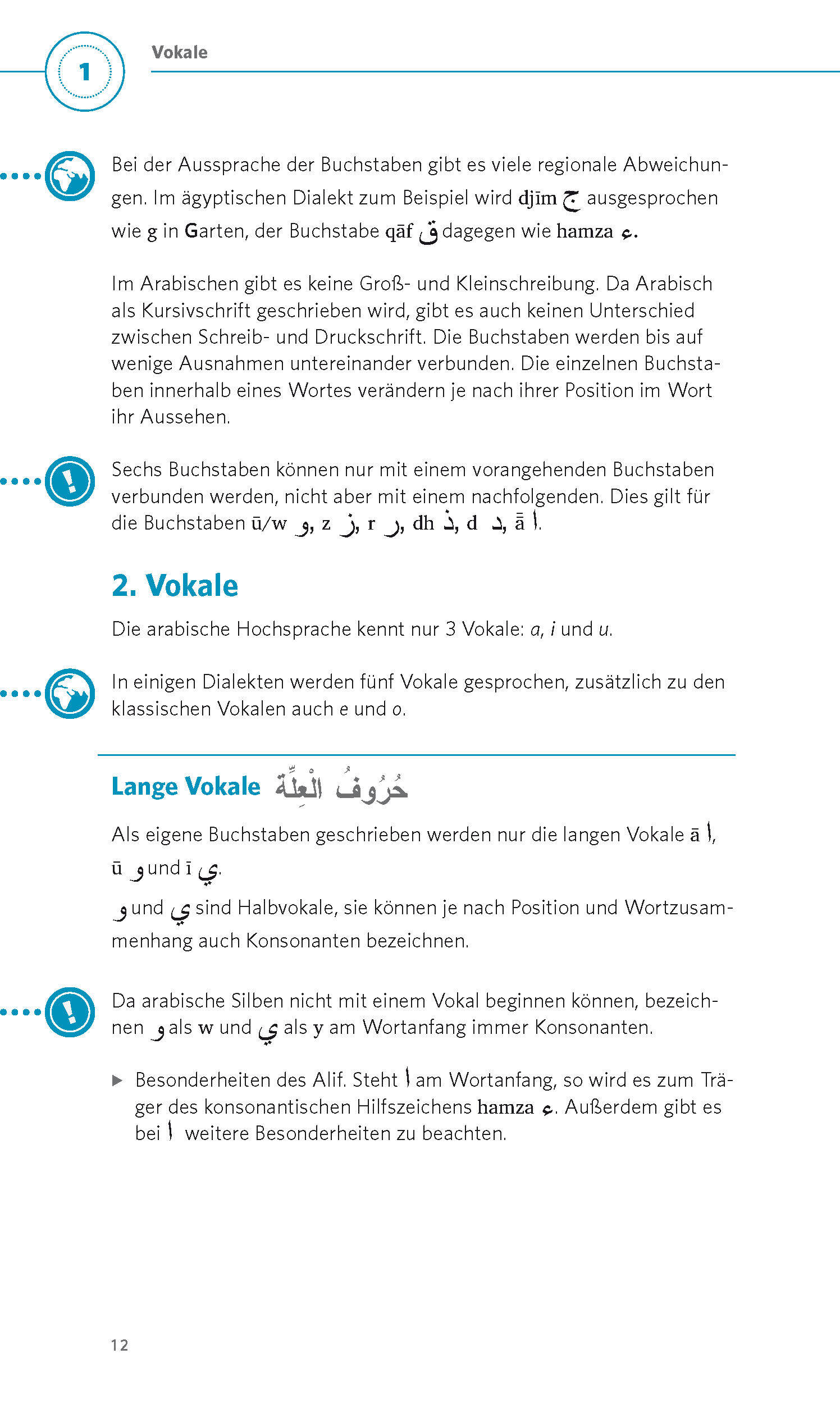 1

Vokale

Bei der Aussprache der Buchstaben gibt es viele regionale Abweichungen. Im ägyptischen Dialekt zum Beispiel wird djīm ج ausgesprochen wie g in Garten, der Buchstabe qāf ق dagegen wie hamza ء.

Im Arabischen gibt es keine Groß- und Kleinschreibung. Da Arabisch als Kursivschrift geschrieben wird, gibt es auch keinen Unterschied zwischen Schreib- und Druckschrift. Die Buchstaben werden bis auf wenige Ausnahmen untereinander verbunden. Die einzelnen Buchstaben innerhalb eines Wortes verändern je nach ihrer Position im Wort ihr Aussehen.

Sechs Buchstaben können nur mit einem vorangehenden Buchstaben verbunden werden, nicht aber mit einem nachfolgenden. Dies gilt für die Buchstaben ū/w و, z ز, r ر, dh ذ, d د, ā ا.

2. Vokale

Die arabische Hochsprache kennt nur 3 Vokale: a, i und u.

In einigen Dialekten werden fünf Vokale gesprochen, zusätzlich zu den klassischen Vokalen auch e und o.

Lange Vokale حُرُوفُ الْعِلَّة

Als eigene Buchstaben geschrieben werden nur die langen Vokale ā ا, ū و und ī ي.

و und ي sind Halbvokale, sie können je nach Position und Wortzusammenhang auch Konsonanten bezeichnen.

Da arabische Silben nicht mit einem Vokal beginnen können, bezeichnen و als w und ي als y am Wortanfang immer Konsonanten.

▶ Besonderheiten des Alif. Steht ا am Wortanfang, so wird es zum Träger des konsonantischen Hilfszeichens hamza ء. Außerdem gibt es bei ا weitere Besonderheiten zu beachten.

12